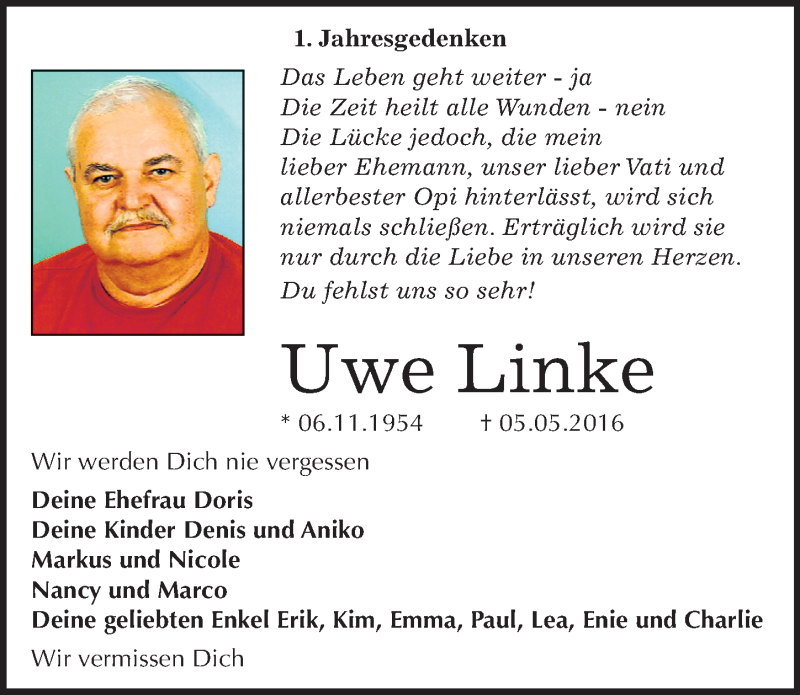 1. Jahresgedenken

Das Leben geht weiter - ja
Die Zeit heilt alle Wunden - nein
Die Lücke jedoch, die mein lieber Ehemann, unser lieber Vati und allerbester Opi hinterlässt, wird sich niemals schließen. Erträglich wird sie nur durch die Liebe in unseren Herzen.
Du fehlst uns so sehr!

Uwe Linke

* 06.11.1954 † 05.05.2016

Wir werden Dich nie vergessen

Deine Ehefrau Doris
Deine Kinder Denis und Aniko
Markus und Nicole
Nancy und Marco
Deine geliebten Enkel Erik, Kim, Emma, Paul, Lea, Enie und Charlie

Wir vermissen Dich